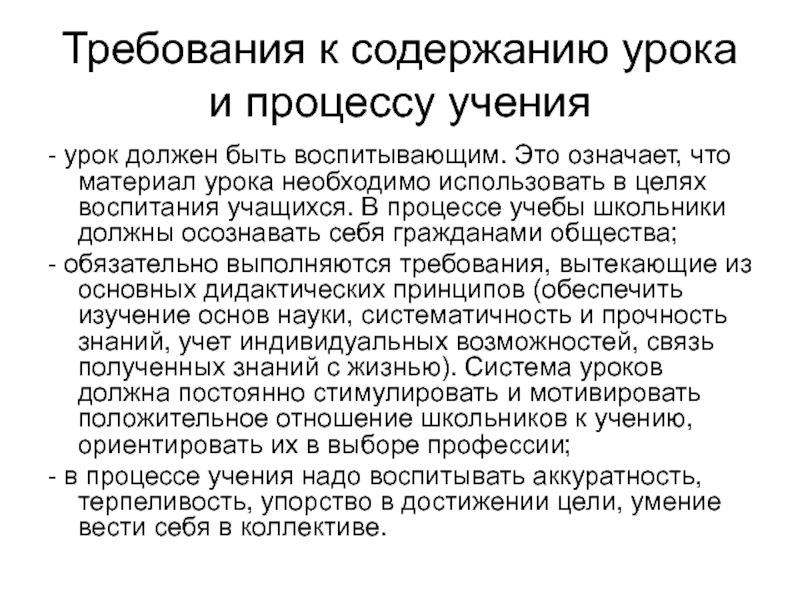 Требования к содержанию урока и процессу учения

- урок должен быть воспитывающим. Это означает, что материал урока необходимо использовать в целях воспитания учащихся. В процессе учебы школьники должны осознавать себя гражданами общества;

- обязательно выполняются требования, вытекающие из основных дидактических принципов (обеспечить изучение основ науки, систематичность и прочность знаний, учет индивидуальных возможностей, связь полученных знаний с жизнью). Система уроков должна постоянно стимулировать и мотивировать положительное отношение школьников к учению, ориентировать их в выборе профессии;

- в процессе учения надо воспитывать аккуратность, терпеливость, упорство в достижении цели, умение вести себя в коллективе.